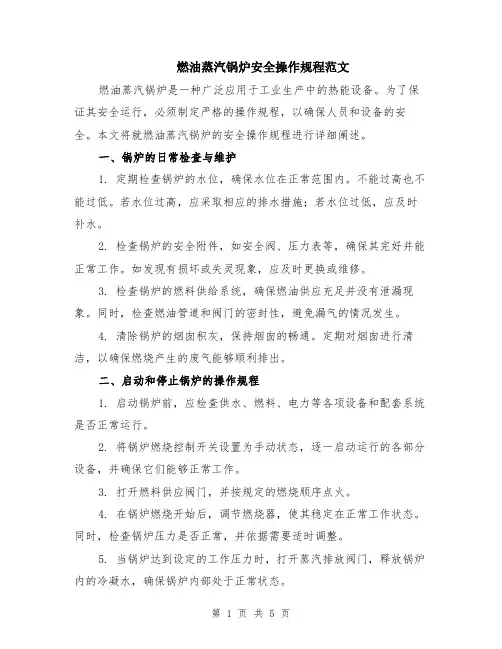 燃油蒸汽锅炉安全操作规程范文

燃油蒸汽锅炉是一种广泛应用于工业生产中的热能设备。为了保证其安全运行，必须制定严格的操作规程，以确保人员和设备的安全。本文将就燃油蒸汽锅炉的安全操作规程进行详细阐述。

一、锅炉的日常检查与维护

1. 定期检查锅炉的水位，确保水位在正常范围内。不能过高也不能过低。若水位过高，应采取相应的排水措施；若水位过低，应及时补水。

2. 检查锅炉的安全附件，如安全阀、压力表等，确保其完好并能正常工作。如发现有损坏或失灵现象，应及时更换或维修。

3. 检查锅炉的燃料供给系统，确保燃油供应充足并没有泄漏现象。同时，检查燃油管道和阀门的密封性，避免漏气的情况发生。

4. 清除锅炉的烟囱积灰，保持烟囱的畅通。定期对烟囱进行清洁，以确保燃烧产生的废气能够顺利排出。

二、启动和停止锅炉的操作规程

1. 启动锅炉前，应检查供水、燃料、电力等各项设备和配套系统是否正常运行。

2. 将锅炉燃烧控制开关设置为手动状态，逐一启动运行的各部分设备，并确保它们能够正常工作。

3. 打开燃料供应阀门，并按规定的燃烧顺序点火。

4. 在锅炉燃烧开始后，调节燃烧器，使其稳定在正常工作状态。同时，检查锅炉压力是否正常，并依据需要适时调整。

5. 当锅炉达到设定的工作压力时，打开蒸汽排放阀门，释放锅炉内的冷凝水，确保锅炉内部处于正常状态。

第 1 页 共 5 页